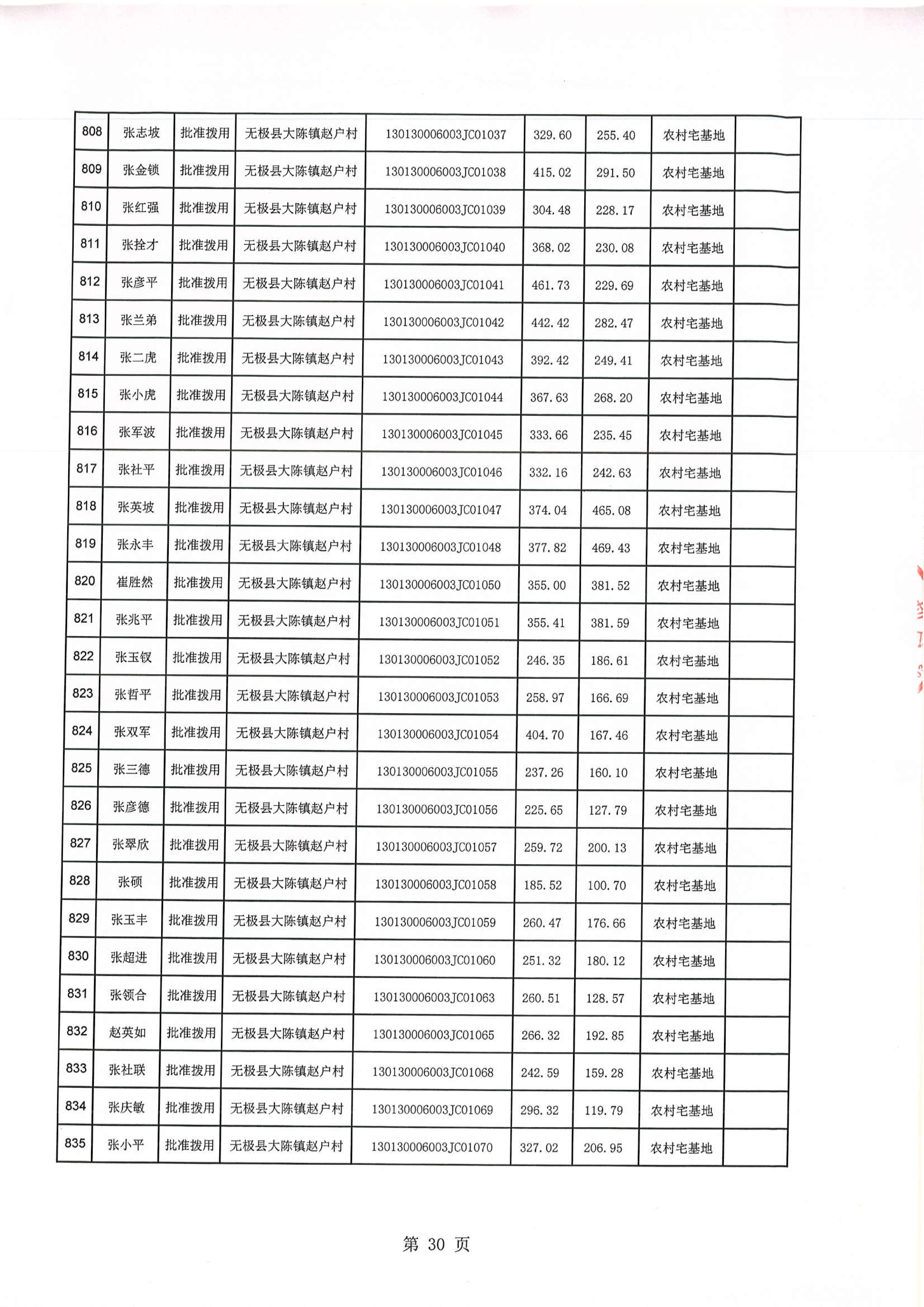 | 808 | 张志坡 | 批准拨用 | 无极县大陈镇赵户村 | 130130006003JC01037 | 329.60 | 255.40 | 农村宅基地 | |
|---|---|---|---|---|---|---|---|---|
| 809 | 张金锁 | 批准拨用 | 无极县大陈镇赵户村 | 130130006003JC01038 | 415.02 | 291.50 | 农村宅基地 | |
| 810 | 张红强 | 批准拨用 | 无极县大陈镇赵户村 | 130130006003JC01039 | 304.48 | 228.17 | 农村宅基地 | |
| 811 | 张拴才 | 批准拨用 | 无极县大陈镇赵户村 | 130130006003JC01040 | 368.02 | 230.08 | 农村宅基地 | |
| 812 | 张彦平 | 批准拨用 | 无极县大陈镇赵户村 | 130130006003JC01041 | 461.73 | 229.69 | 农村宅基地 | |
| 813 | 张兰弟 | 批准拨用 | 无极县大陈镇赵户村 | 130130006003JC01042 | 442.42 | 282.47 | 农村宅基地 | |
| 814 | 张二虎 | 批准拨用 | 无极县大陈镇赵户村 | 130130006003JC01043 | 392.42 | 249.41 | 农村宅基地 | |
| 815 | 张小虎 | 批准拨用 | 无极县大陈镇赵户村 | 130130006003JC01044 | 367.63 | 268.20 | 农村宅基地 | |
| 816 | 张军波 | 批准拨用 | 无极县大陈镇赵户村 | 130130006003JC01045 | 333.66 | 235.45 | 农村宅基地 | |
| 817 | 张社平 | 批准拨用 | 无极县大陈镇赵户村 | 130130006003JC01046 | 332.16 | 242.63 | 农村宅基地 | |
| 818 | 张英坡 | 批准拨用 | 无极县大陈镇赵户村 | 130130006003JC01047 | 374.04 | 465.08 | 农村宅基地 | |
| 819 | 张永丰 | 批准拨用 | 无极县大陈镇赵户村 | 130130006003JC01048 | 377.82 | 469.43 | 农村宅基地 | |
| 820 | 崔胜然 | 批准拨用 | 无极县大陈镇赵户村 | 130130006003JC01050 | 355.00 | 381.52 | 农村宅基地 | |
| 821 | 张兆平 | 批准拨用 | 无极县大陈镇赵户村 | 130130006003JC01051 | 355.41 | 381.59 | 农村宅基地 | |
| 822 | 张玉钗 | 批准拨用 | 无极县大陈镇赵户村 | 130130006003JC01052 | 246.35 | 186.61 | 农村宅基地 | |
| 823 | 张哲平 | 批准拨用 | 无极县大陈镇赵户村 | 130130006003JC01053 | 258.97 | 166.69 | 农村宅基地 | |
| 824 | 张双军 | 批准拨用 | 无极县大陈镇赵户村 | 130130006003JC01054 | 404.70 | 167.46 | 农村宅基地 | |
| 825 | 张三德 | 批准拨用 | 无极县大陈镇赵户村 | 130130006003JC01055 | 237.26 | 160.10 | 农村宅基地 | |
| 826 | 张彦德 | 批准拨用 | 无极县大陈镇赵户村 | 130130006003JC01056 | 225.65 | 127.79 | 农村宅基地 | |
| 827 | 张翠欣 | 批准拨用 | 无极县大陈镇赵户村 | 130130006003JC01057 | 259.72 | 200.13 | 农村宅基地 | |
| 828 | 张硕 | 批准拨用 | 无极县大陈镇赵户村 | 130130006003JC01058 | 185.52 | 100.70 | 农村宅基地 | |
| 829 | 张玉丰 | 批准拨用 | 无极县大陈镇赵户村 | 130130006003JC01059 | 260.47 | 176.66 | 农村宅基地 | |
| 830 | 张超进 | 批准拨用 | 无极县大陈镇赵户村 | 130130006003JC01060 | 251.32 | 180.12 | 农村宅基地 | |
| 831 | 张领合 | 批准拨用 | 无极县大陈镇赵户村 | 130130006003JC01063 | 260.51 | 128.57 | 农村宅基地 | |
| 832 | 赵英如 | 批准拨用 | 无极县大陈镇赵户村 | 130130006003JC01065 | 266.32 | 192.85 | 农村宅基地 | |
| 833 | 张社联 | 批准拨用 | 无极县大陈镇赵户村 | 130130006003JC01068 | 242.59 | 159.28 | 农村宅基地 | |
| 834 | 张庆敏 | 批准拨用 | 无极县大陈镇赵户村 | 130130006003JC01069 | 296.32 | 119.79 | 农村宅基地 | |
| 835 | 张小平 | 批准拨用 | 无极县大陈镇赵户村 | 130130006003JC01070 | 327.02 | 206.95 | 农村宅基地 | |

第 30 页